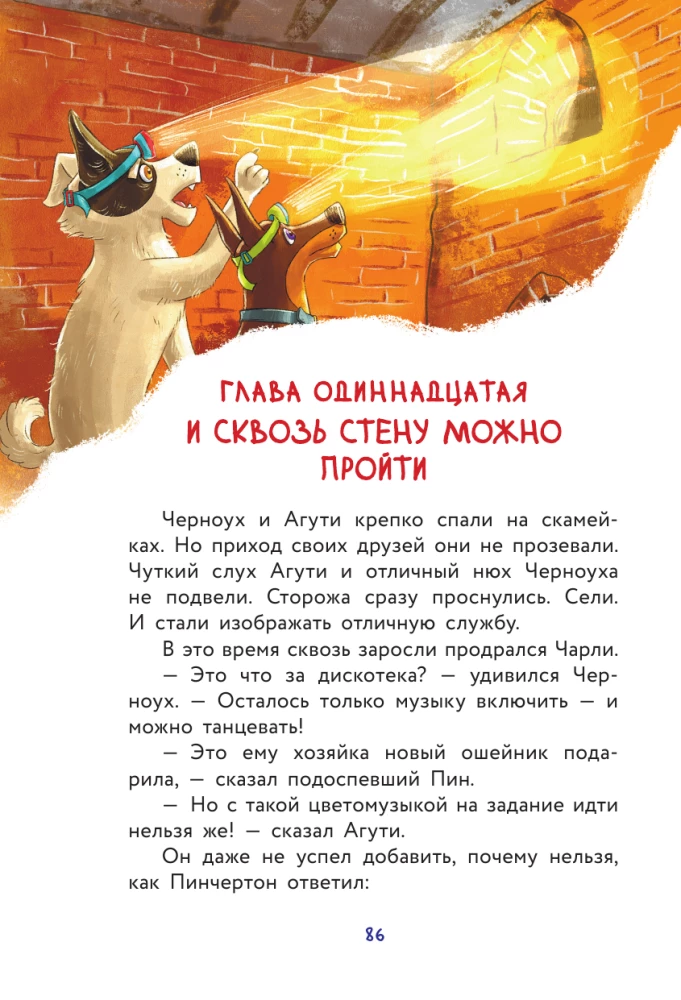 ГЛАВА ОДИННАДЦАТАЯ
И СКВОЗЬ СТЕНУ МОЖНО ПРОЙТИ

Черноух и Агути крепко спали на скамейках. Но приход своих друзей они не прозевали. Чуткий слух Агути и отличный нюх Черноуха не подвели. Сторожа сразу проснулись. Сели. И стали изображать отличную службу.

В это время сквозь заросли продрался Чарли.

— Это что за дискотека? — удивился Черноух. — Осталось только музыку включить — и можно танцевать!

— Это ему хозяйка новый ошейник подарила, — сказал подоспевший Пин.

— Но с такой цветомузыкой на задание идти нельзя же! — сказал Агути.

Он даже не успел добавить, почему нельзя, как Пинчертон ответил:

86